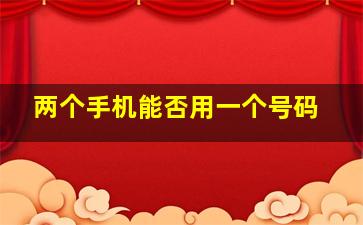 两个手机能否用一个号码